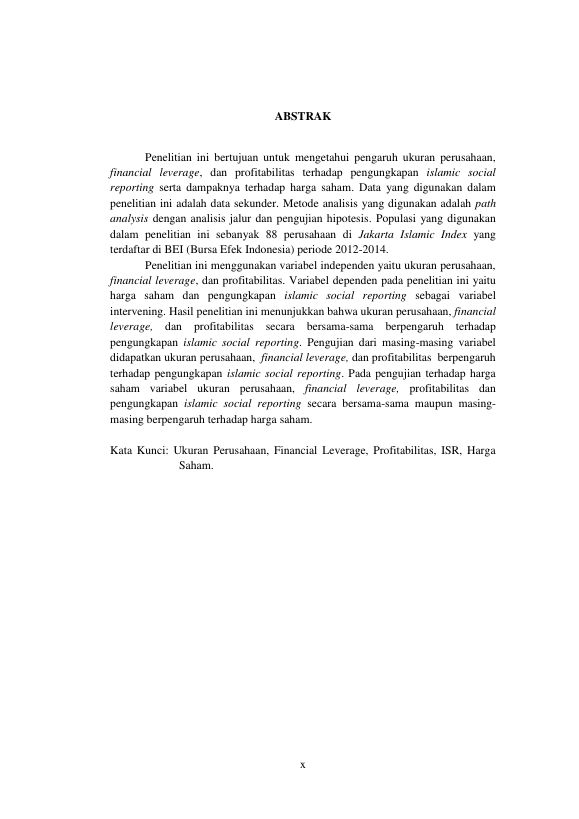 ABSTRAK

Penelitian ini bertujuan untuk mengetahui pengaruh ukuran perusahaan, financial leverage, dan profitabilitas terhadap pengungkapan islamic social reporting serta dampaknya terhadap harga saham. Data yang digunakan dalam penelitian ini adalah data sekunder. Metode analisis yang digunakan adalah path analysis dengan analisis jalur dan pengujian hipotesis. Populasi yang digunakan dalam penelitian ini sebanyak 88 perusahaan di Jakarta Islamic Index yang terdaftar di BEI (Bursa Efek Indonesia) periode 2012-2014.

Penelitian ini menggunakan variabel independen yaitu ukuran perusahaan, financial leverage, dan profitabilitas. Variabel dependen pada penelitian ini yaitu harga saham dan pengungkapan islamic social reporting sebagai variabel intervening. Hasil penelitian ini menunjukkan bahwa ukuran perusahaan, financial leverage, dan profitabilitas secara bersama-sama berpengaruh terhadap pengungkapan islamic social reporting. Pengujian dari masing-masing variabel didapatkan ukuran perusahaan, financial leverage, dan profitabilitas berpengaruh terhadap pengungkapan islamic social reporting. Pada pengujian terhadap harga saham variabel ukuran perusahaan, financial leverage, profitabilitas dan pengungkapan islamic social reporting secara bersama-sama maupun masing-masing berpengaruh terhadap harga saham.

Kata Kunci: Ukuran Perusahaan, Financial Leverage, Profitabilitas, ISR, Harga Saham.

x